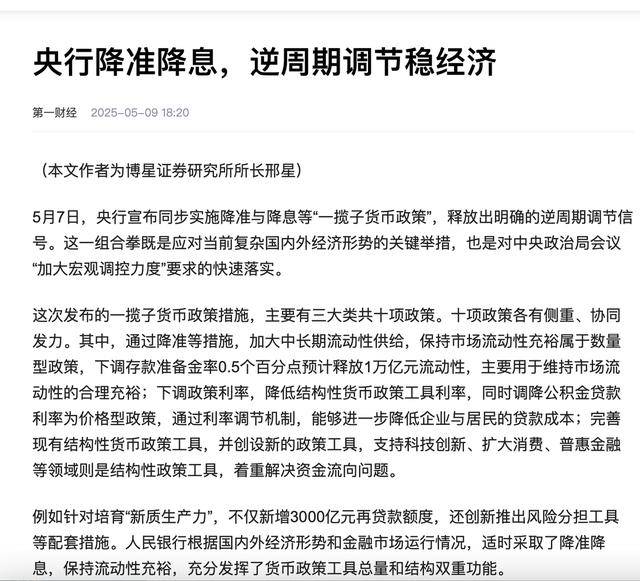 央行降准降息，逆周期调节稳经济

第一财经 2025-05-09 18:20

（本文作者为博星证券研究所所长邢星）

5月7日，央行宣布同步实施降准与降息等“一揽子货币政策”，释放出明确的逆周期调节信号。这一组合拳既是应对当前复杂国内外经济形势的关键举措，也是对中央政治局会议“加大宏观调控力度”要求的快速落实。

这次发布的一揽子货币政策措施，主要有三大类共十项政策。十项政策各有侧重、协同发力。其中，通过降准等措施，加大中长期流动性供给，保持市场流动性充裕属于数量型政策，下调存款准备金率0.5个百分点预计释放1万亿元流动性，主要用于维持市场流动性的合理充裕；下调政策利率，降低结构性货币政策工具利率，同时调降公积金贷款利率为价格型政策，通过利率调节机制，能够进一步降低企业与居民的贷款成本；完善现有结构性货币政策工具，并创设新的政策工具，支持科技创新、扩大消费、普惠金融等领域则是结构性政策工具，着重解决资金流向问题。

例如针对培育“新质生产力”，不仅新增3000亿元再贷款额度，还创新推出风险分担工具等配套措施。人民银行根据国内外经济形势和金融市场运行情况，适时采取了降准降息，保持流动性充裕，充分发挥了货币政策工具总量和结构双重功能。